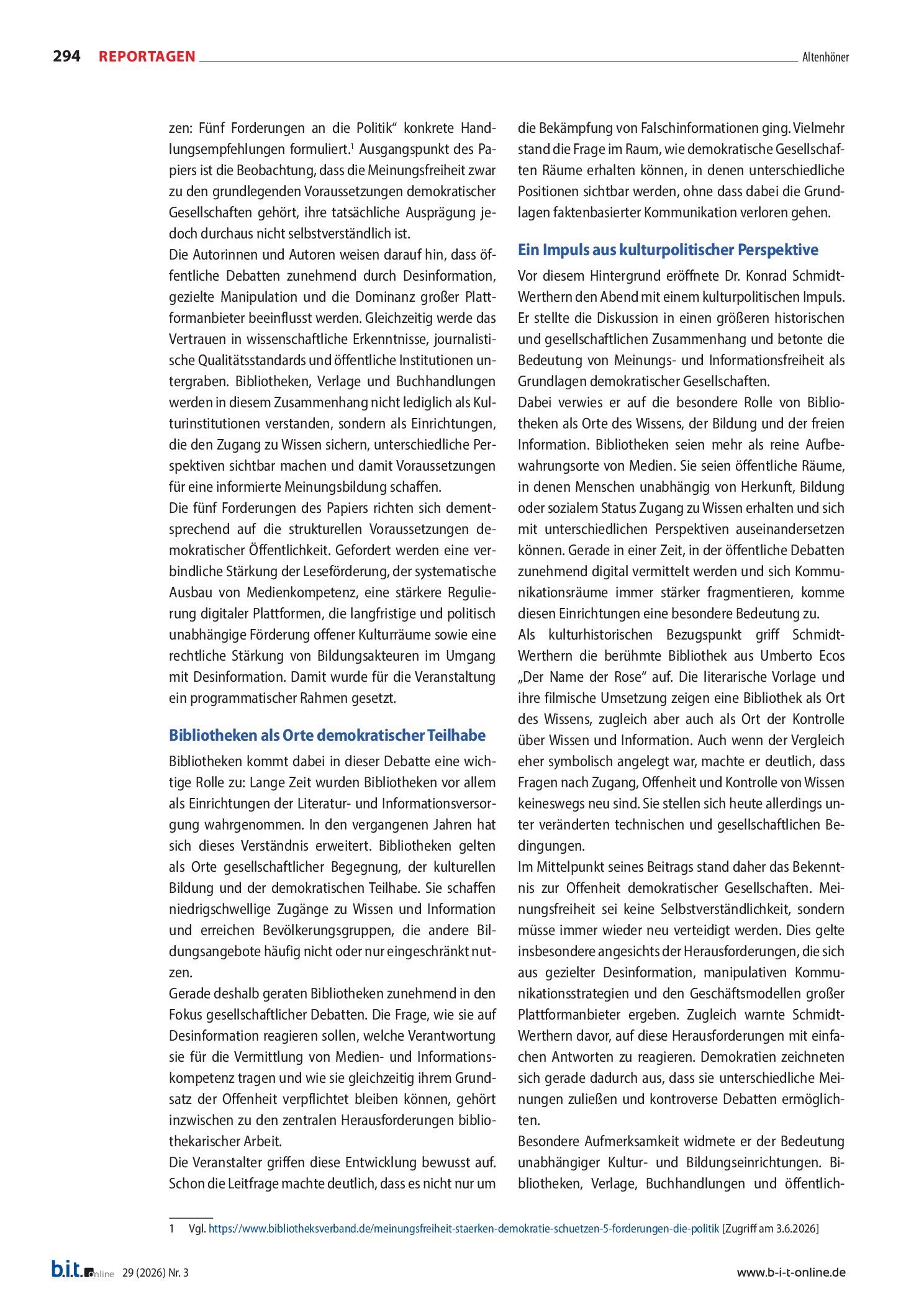 294 REPORTAGEN Altenhöner

zen: Fünf Forderungen an die Politik" konkrete Handlungsempfehlungen formuliert.$^{1}$ Ausgangspunkt des Papiers ist die Beobachtung, dass die Meinungsfreiheit zwar zu den grundlegenden Voraussetzungen demokratischer Gesellschaften gehört, ihre tatsächliche Ausprägung jedoch durchaus nicht selbstverständlich ist.

Die Autorinnen und Autoren weisen darauf hin, dass öffentliche Debatten zunehmend durch Desinformation, gezielte Manipulation und die Dominanz großer Plattformanbieter beeinflusst werden. Gleichzeitig werde das Vertrauen in wissenschaftliche Erkenntnisse, journalistische Qualitätsstandards und öffentliche Institutionen untergraben. Bibliotheken, Verlage und Buchhandlungen werden in diesem Zusammenhang nicht lediglich als Kulturinstitutionen verstanden, sondern als Einrichtungen, die den Zugang zu Wissen sichern, unterschiedliche Perspektiven sichtbar machen und damit Voraussetzungen für eine informierte Meinungsbildung schaffen.

Die fünf Forderungen des Papiers richten sich dementsprechend auf die strukturellen Voraussetzungen demokratischer Öffentlichkeit. Gefordert werden eine verbindliche Stärkung der Leseförderung, der systematische Ausbau von Medienkompetenz, eine stärkere Regulierung digitaler Plattformen, die langfristige und politisch unabhängige Förderung offener Kulturräume sowie eine rechtliche Stärkung von Bildungsakteuren im Umgang mit Desinformation. Damit wurde für die Veranstaltung ein programmatischer Rahmen gesetzt.

Bibliotheken als Orte demokratischer Teilhabe

Bibliotheken kommt dabei in dieser Debatte eine wichtige Rolle zu: Lange Zeit wurden Bibliotheken vor allem als Einrichtungen der Literatur- und Informationsversorgung wahrgenommen. In den vergangenen Jahren hat sich dieses Verständnis erweitert. Bibliotheken gelten als Orte gesellschaftlicher Begegnung, der kulturellen Bildung und der demokratischen Teilhabe. Sie schaffen niedrigschwellige Zugänge zu Wissen und Information und erreichen Bevölkerungsgruppen, die andere Bildungsangebote häufig nicht oder nur eingeschränkt nutzen.

Gerade deshalb geraten Bibliotheken zunehmend in den Fokus gesellschaftlicher Debatten. Die Frage, wie sie auf Desinformation reagieren sollen, welche Verantwortung sie für die Vermittlung von Medien- und Informationskompetenz tragen und wie sie gleichzeitig ihrem Grundsatz der Offenheit verpflichtet bleiben können, gehört inzwischen zu den zentralen Herausforderungen bibliothekarischer Arbeit.

Die Veranstalter griffen diese Entwicklung bewusst auf. Schon die Leitfrage machte deutlich, dass es nicht nur um die Bekämpfung von Falschinformationen ging. Vielmehr stand die Frage im Raum, wie demokratische Gesellschaften Räume erhalten können, in denen unterschiedliche Positionen sichtbar werden, ohne dass dabei die Grundlagen faktenbasierter Kommunikation verloren gehen.

Ein Impuls aus kulturpolitischer Perspektive

Vor diesem Hintergrund eröffnete Dr. Konrad Schmidt-Werthern den Abend mit einem kulturpolitischen Impuls. Er stellte die Diskussion in einen größeren historischen und gesellschaftlichen Zusammenhang und betonte die Bedeutung von Meinungs- und Informationsfreiheit als Grundlagen demokratischer Gesellschaften.

Dabei verwies er auf die besondere Rolle von Bibliotheken als Orte des Wissens, der Bildung und der freien Information. Bibliotheken seien mehr als reine Aufbewahrungsorte von Medien. Sie seien öffentliche Räume, in denen Menschen unabhängig von Herkunft, Bildung oder sozialem Status Zugang zu Wissen erhalten und sich mit unterschiedlichen Perspektiven auseinandersetzen können. Gerade in einer Zeit, in der öffentliche Debatten zunehmend digital vermittelt werden und sich Kommunikationsräume immer stärker fragmentieren, komme diesen Einrichtungen eine besondere Bedeutung zu.

Als kulturhistorischen Bezugspunkt griff Schmidt-Werthern die berühmte Bibliothek aus Umberto Ecos „Der Name der Rose" auf. Die literarische Vorlage und ihre filmische Umsetzung zeigen eine Bibliothek als Ort des Wissens, zugleich aber auch als Ort der Kontrolle über Wissen und Information. Auch wenn der Vergleich eher symbolisch angelegt war, machte er deutlich, dass Fragen nach Zugang, Offenheit und Kontrolle von Wissen keineswegs neu sind. Sie stellen sich heute allerdings unter veränderten technischen und gesellschaftlichen Bedingungen.

Im Mittelpunkt seines Beitrags stand daher das Bekenntnis zur Offenheit demokratischer Gesellschaften. Meinungsfreiheit sei keine Selbstverständlichkeit, sondern müsse immer wieder neu verteidigt werden. Dies gelte insbesondere angesichts der Herausforderungen, die sich aus gezielter Desinformation, manipulativen Kommunikationsstrategien und den Geschäftsmodellen großer Plattformanbieter ergeben. Zugleich warnte Schmidt-Werthern davor, auf diese Herausforderungen mit einfachen Antworten zu reagieren. Demokratien zeichneten sich gerade dadurch aus, dass sie unterschiedliche Meinungen zuließen und kontroverse Debatten ermöglichten.

Besondere Aufmerksamkeit widmete er der Bedeutung unabhängiger Kultur- und Bildungseinrichtungen. Bibliotheken, Verlage, Buchhandlungen und öffentlich-

1 Vgl. https://www.bibliotheksverband.de/meinungsfreiheit-staerken-demokratie-schuetzen-5-forderungen-die-politik [Zugriff am 3.6.2026]

b.i.t.online 29 (2026) Nr. 3 www.b-i-t-online.de